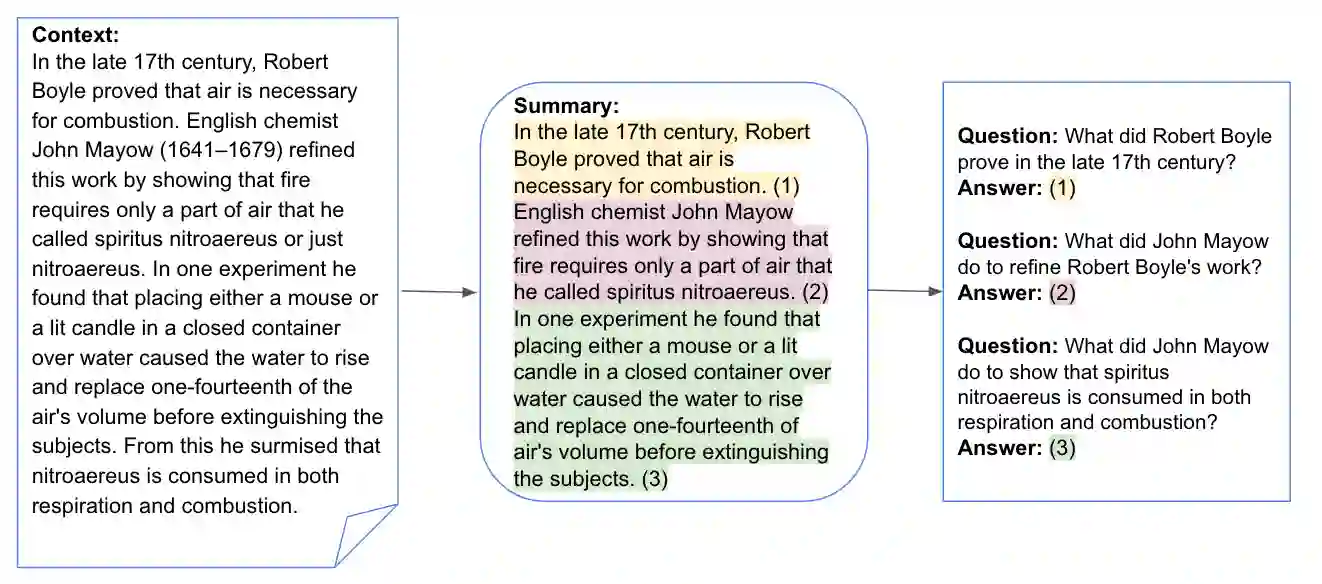 **Context:**
In the late 17th century, Robert Boyle proved that air is necessary for combustion. English chemist John Mayow (1641–1679) refined this work by showing that fire requires only a part of air that he called spiritus nitroaereus or just nitroaereus. In one experiment he found that placing either a mouse or a lit candle in a closed container over water caused the water to rise and replace one-fourteenth of the air's volume before extinguishing the subjects. From this he surmised that nitroaereus is consumed in both respiration and combustion.

**Summary:**
In the late 17th century, Robert Boyle proved that air is necessary for combustion. (1)
English chemist John Mayow refined this work by showing that fire requires only a part of air that he called spiritus nitroaereus. (2)
In one experiment he found that placing either a mouse or a lit candle in a closed container over water caused the water to rise and replace one-fourteenth of air's volume before extinguishing the subjects. (3)

**Question:** What did Robert Boyle prove in the late 17th century?
**Answer:** (1)

**Question:** What did John Mayow do to refine Robert Boyle's work?
**Answer:** (2)

**Question:** What did John Mayow do to show that spiritus nitroaereus is consumed in both respiration and combustion?
**Answer:** (3)